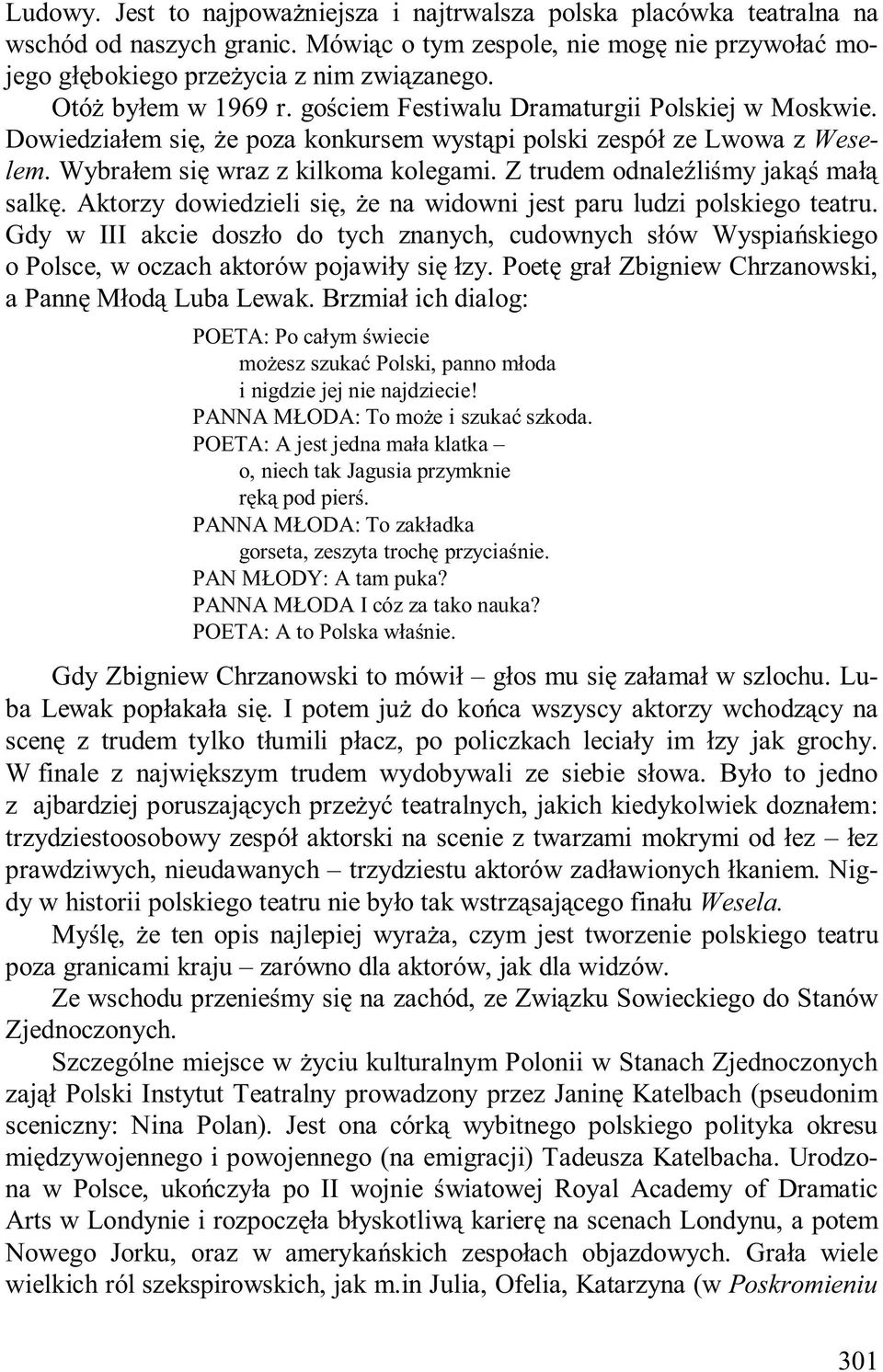 Ludowy. Jest to najpoważniejsza i najtrwalsza polska placówka teatralna na wschód od naszych granic. Mówiąc o tym zespole, nie mogę nie przywołać mojego głębokiego przeżycia z nim związanego.

Otóż byłem w 1969 r. gościem Festiwalu Dramaturgii Polskiej w Moskwie. Dowiedziałem się, że poza konkursem wystąpi polski zespół ze Lwowa z Weselem. Wybrałem się wraz z kilkoma kolegami. Z trudem odnaleźliśmy jakąś małą salkę. Aktorzy dowiedzieli się, że na widowni jest paru ludzi polskiego teatru. Gdy w III akcie doszło do tych znanych, cudownych słów Wyspiańskiego o Polsce, w oczach aktorów pojawiły się łzy. Poetę grał Zbigniew Chrzanowski, a Pannę Młodą Luba Lewak. Brzmiał ich dialog:

POETA: Po całym świecie
możesz szukać Polski, panno młoda
i nigdzie jej nie najdziecie!
PANNA MŁODA: To może i szukać szkoda.
POETA: A jest jedna mała klatka –
o, niech tak Jagusia przymknie
ręką pod pierś.
PANNA MŁODA: To zakładka
gorseta, zeszyta trochę przyciaśnie.
PAN MŁODY: A tam puka?
PANNA MŁODA I cóz za tako nauka?
POETA: A to Polska właśnie.

Gdy Zbigniew Chrzanowski to mówił – głos mu się załamał w szlochu. Luba Lewak popłakała się. I potem już do końca wszyscy aktorzy wchodzący na scenę z trudem tylko tłumili płacz, po policzkach leciały im łzy jak grochy. W finale z największym trudem wydobywali ze siebie słowa. Było to jedno z ajbardziej poruszających przeżyć teatralnych, jakich kiedykolwiek doznałem: trzydziestoosobowy zespół aktorski na scenie z twarzami mokrymi od łez – łez prawdziwych, nieudawanych – trzydziestu aktorów zadławionych łkaniem. Nigdy w historii polskiego teatru nie było tak wstrząsającego finału Wesela.

Myślę, że ten opis najlepiej wyraża, czym jest tworzenie polskiego teatru poza granicami kraju – zarówno dla aktorów, jak dla widzów.

Ze wschodu przenieśmy się na zachód, ze Związku Sowieckiego do Stanów Zjednoczonych.

Szczególne miejsce w życiu kulturalnym Polonii w Stanach Zjednoczonych zajął Polski Instytut Teatralny prowadzony przez Janinę Katelbach (pseudonim sceniczny: Nina Polan). Jest ona córką wybitnego polskiego polityka okresu międzywojennego i powojennego (na emigracji) Tadeusza Katelbacha. Urodzona w Polsce, ukończyła po II wojnie światowej Royal Academy of Dramatic Arts w Londynie i rozpoczęła błyskotliwą karierę na scenach Londynu, a potem Nowego Jorku, oraz w amerykańskich zespołach objazdowych. Grała wiele wielkich ról szekspirowskich, jak m.in Julia, Ofelia, Katarzyna (w Poskromieniu

301